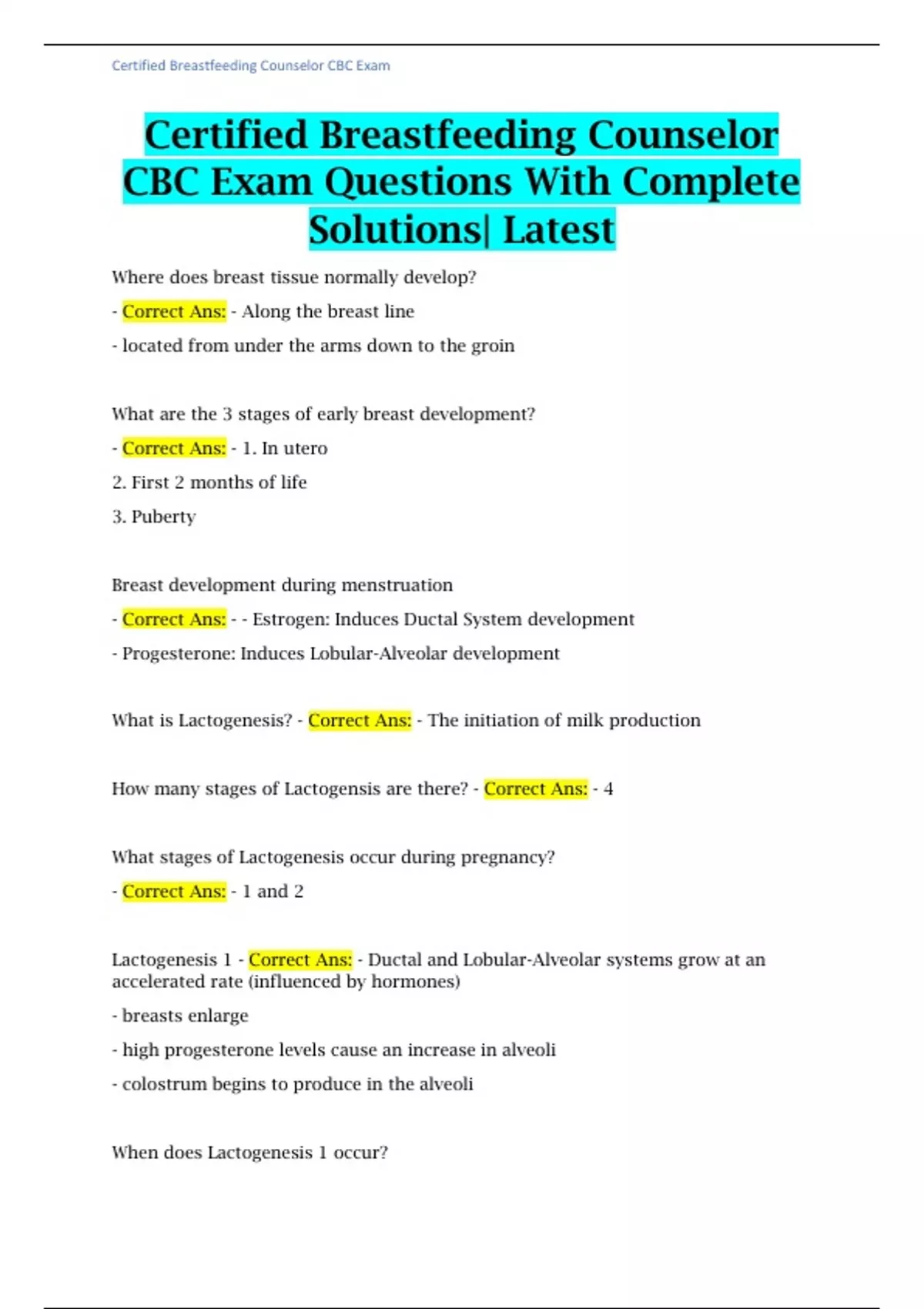 Certified Breastfeeding Counselor CBC Exam

Certified Breastfeeding Counselor CBC Exam Questions With Complete Solutions| Latest

Where does breast tissue normally develop?

- Correct Ans: - Along the breast line

- located from under the arms down to the groin

What are the 3 stages of early breast development?

- Correct Ans: - 1. In utero

2. First 2 months of life

3. Puberty

Breast development during menstruation

- Correct Ans: - - Estrogen: Induces Ductal System development

- Progesterone: Induces Lobular-Alveolar development

What is Lactogenesis? - Correct Ans: - The initiation of milk production

How many stages of Lactogensis are there? - Correct Ans: - 4

What stages of Lactogenesis occur during pregnancy?

- Correct Ans: - 1 and 2

Lactogenesis 1 - Correct Ans: - Ductal and Lobular-Alveolar systems grow at an accelerated rate (influenced by hormones)

- breasts enlarge

- high progesterone levels cause an increase in alveoli

- colostrum begins to produce in the alveoli

When does Lactogenesis 1 occur?